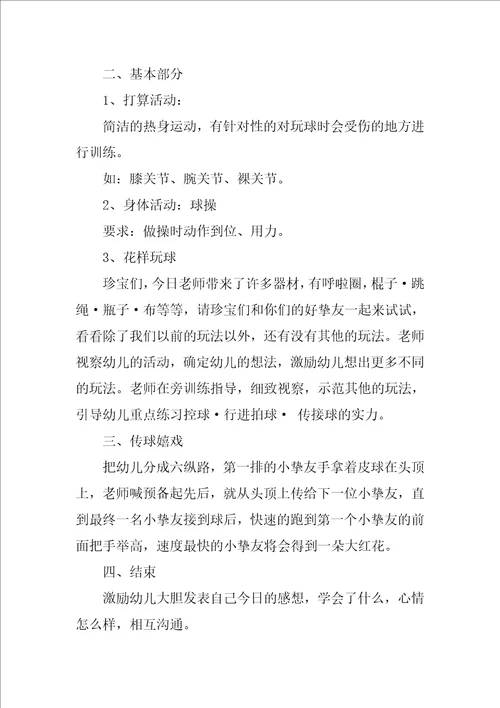 二、基本部分

1、打算活动：

简洁的热身运动，有针对性的对玩球时会受伤的地方进行训练。

如：膝关节、腕关节、裸关节。

2、身体活动：球操

要求：做操时动作到位、用力。

3、花样玩球

珍宝们，今日老师带来了许多器材，有呼啦圈，棍子·跳绳·瓶子·布等等，请珍宝们和你们的好挚友一起来试试，看看除了我们以前的玩法以外，还有没有其他的玩法。老师视察幼儿的活动，确定幼儿的想法，激励幼儿想出更多不同的玩法。老师在旁训练指导，细致视察，示范其他的玩法，引导幼儿重点练习控球·行进拍球· 传接球的实力。

三、传球嬉戏

把幼儿分成六纵路，第一排的小挚友手拿着皮球在头顶上，老师喊预备起先后，就从头顶上传给下一位小挚友，直到最终一名小挚友接到球后，快速的跑到第一个小挚友的前面把手举高，速度最快的小挚友将会得到一朵大红花。

四、结束

激励幼儿大胆发表自己今日的感想，学会了什么，心情怎么样，相互沟通。